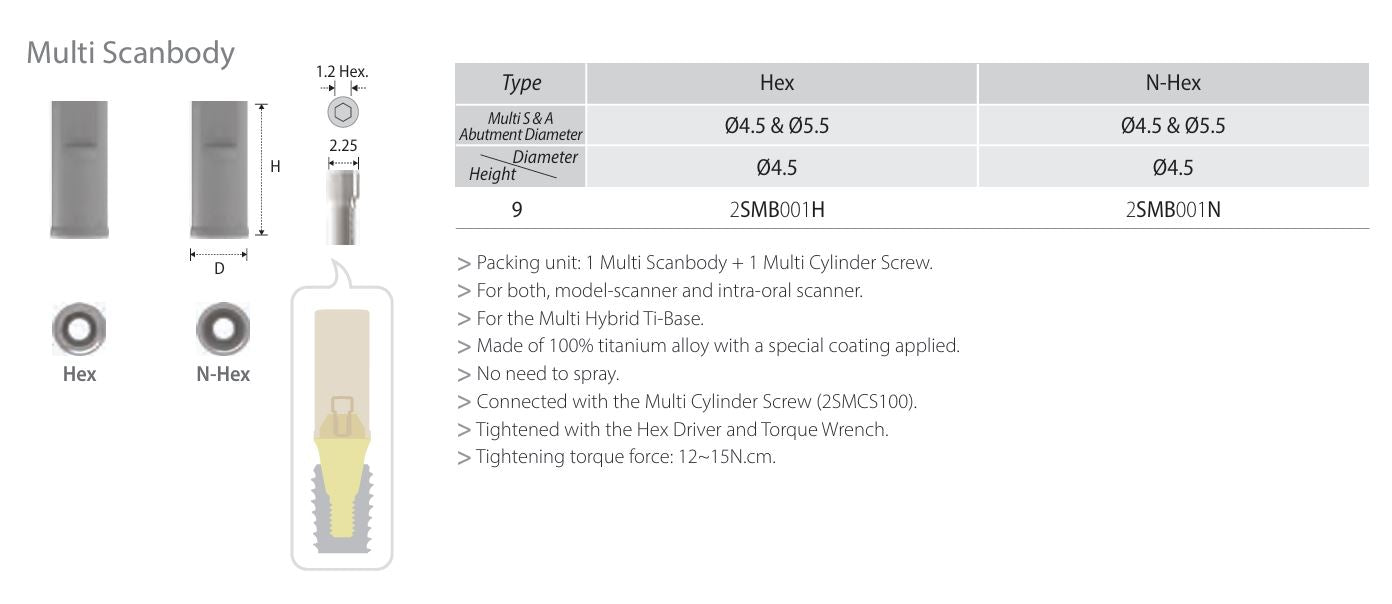 Multi Scanbody

1.2 Hex.

2.25

H

D

Hex

N-Hex

| Type | Hex | N-Hex |
|---|---|---|
| Multi S & A Abutment Diameter | Ø4.5 & Ø5.5 | Ø4.5 & Ø5.5 |
| Diameter Height | Ø4.5 | Ø4.5 |
| 9 | 2SMB001H | 2SMB001N |

> Packing unit: 1 Multi Scanbody + 1 Multi Cylinder Screw.
> For both, model-scanner and intra-oral scanner.
> For the Multi Hybrid Ti-Base.
> Made of 100% titanium alloy with a special coating applied.
> No need to spray.
> Connected with the Multi Cylinder Screw (2SMCS100).
> Tightened with the Hex Driver and Torque Wrench.
> Tightening torque force: 12~15N.cm.